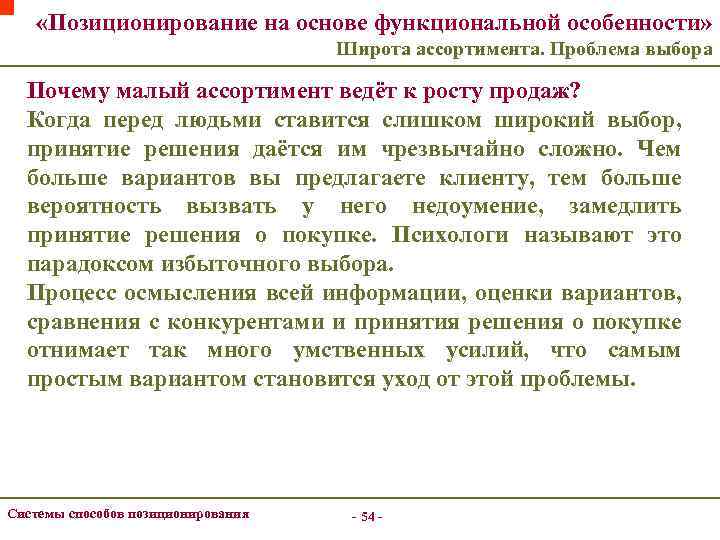 «Позиционирование на основе функциональной особенности»
Широта ассортимента. Проблема выбора

Почему малый ассортимент ведёт к росту продаж?
Когда перед людьми ставится слишком широкий выбор, принятие решения даётся им чрезвычайно сложно. Чем больше вариантов вы предлагаете клиенту, тем больше вероятность вызвать у него недоумение, замедлить принятие решения о покупке. Психологи называют это парадоксом избыточного выбора.
Процесс осмысления всей информации, оценки вариантов, сравнения с конкурентами и принятия решения о покупке отнимает так много умственных усилий, что самым простым вариантом становится уход от этой проблемы.

Системы способов позиционирования

- 54 -